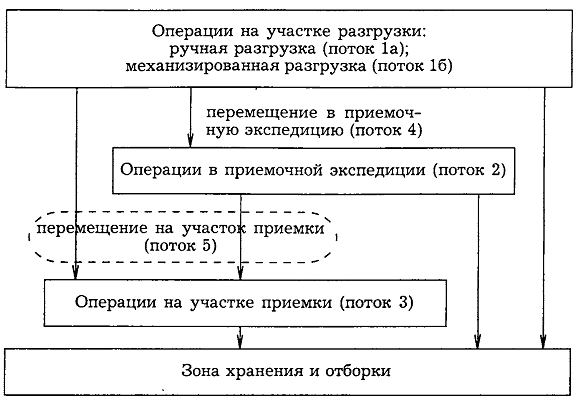 Операции на участке разгрузки:
ручная разгрузка (поток 1а);
механизированная разгрузка (поток 1б)

перемещение в приемочную экспедицию (поток 4)

Операции в приемочной экспедиции (поток 2)

перемещение на участок приемки (поток 5)

Операции на участке приемки (поток 3)

Зона хранения и отборки